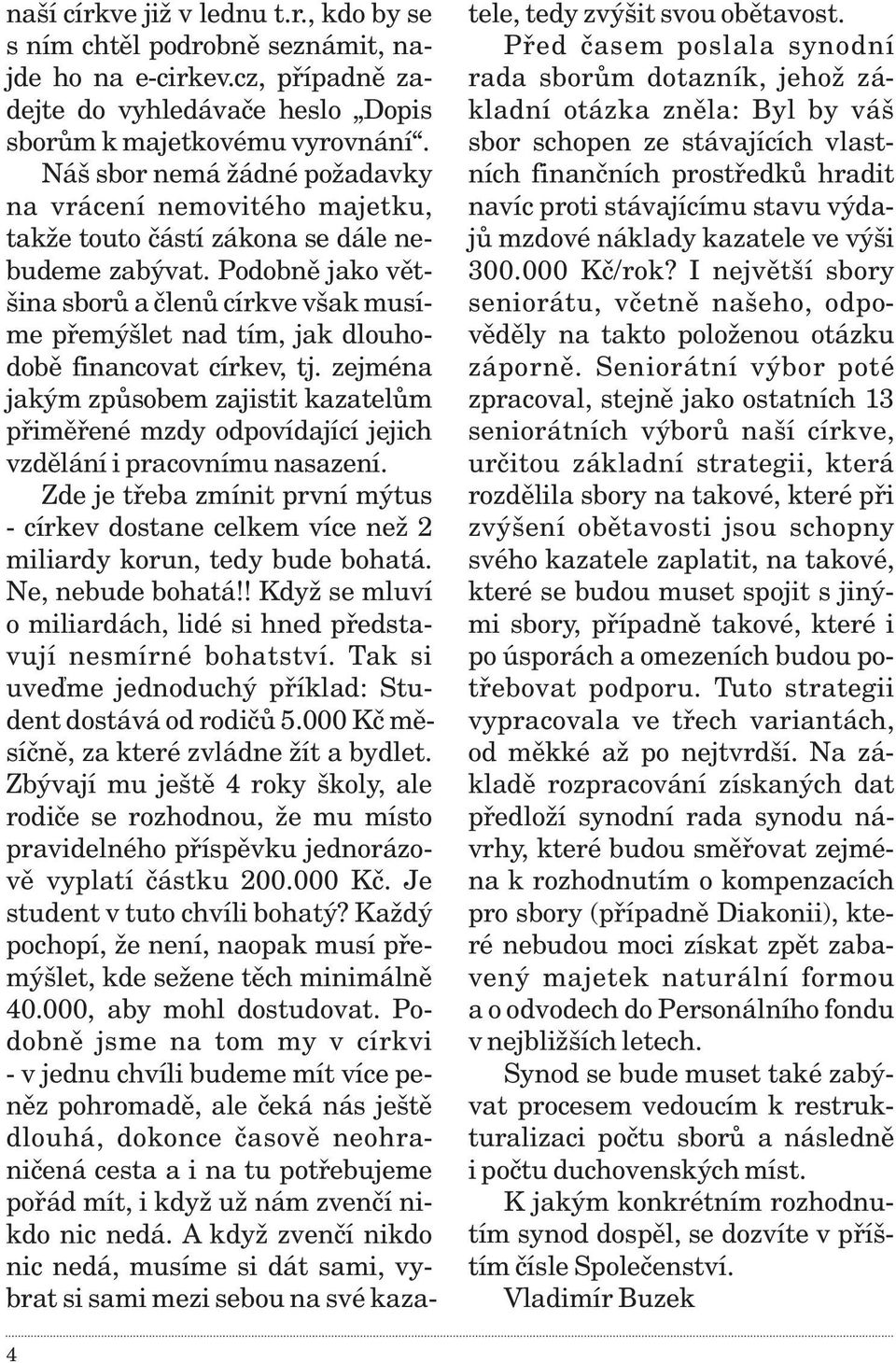 naší církve již v lednu t.r., kdo by se s ním chtěl podrobně seznámit, najde ho na e-cirkev.cz, případně zadejte do vyhledávače heslo „Dopis sborům k majetkovému vyrovnání“.

Náš sbor nemá žádné požadavky na vrácení nemovitého majetku, takže touto částí zákona se dále nebudeme zabývat. Podobně jako většina sborů a členů církve však musíme přemýšlet nad tím, jak dlouhodobě financovat církev, tj. zejména jakým způsobem zajistit kazatelům přiměřené mzdy odpovídající jejich vzdělání i pracovnímu nasazení.

Zde je třeba zmínit první mýtus - církev dostane celkem více než 2 miliardy korun, tedy bude bohatá. Ne, nebude bohatá!! Když se mluví o miliardách, lidé si hned představují nesmírné bohatství. Tak si uveďme jednoduchý příklad: Student dostává od rodičů 5.000 Kč měsíčně, za které zvládne žít a bydlet. Zbývají mu ještě 4 roky školy, ale rodiče se rozhodnou, že mu místo pravidelného příspěvku jednorázově vyplatí částku 200.000 Kč. Je student v tuto chvíli bohatý? Každý pochopí, že není, naopak musí přemýšlet, kde sežene těch minimálně 40.000, aby mohl dostudovat. Podobně jsme na tom my v církvi - v jednu chvíli budeme mít více peněz pohromadě, ale čeká nás ještě dlouhá, dokonce časově neohraničená cesta a i na tu potřebujeme pořád mít, i když už nám zvenčí nikdo nic nedá. A když zvenčí nikdo nic nedá, musíme si dát sami, vybrat si sami mezi sebou na své kazatele, tedy zvýšit svou obětavost.

Před časem poslala synodní rada sborům dotazník, jehož základní otázka zněla: Byl by váš sbor schopen ze stávajících vlastních finančních prostředků hradit navíc proti stávajícímu stavu výdajů mzdové náklady kazatele ve výši 300.000 Kč/rok? I největší sbory seniorátu, včetně našeho, odpověděly na takto položenou otázku záporně. Seniorátní výbor poté zpracoval, stejně jako ostatních 13 seniorátních výborů naší církve, určitou základní strategii, která rozdělila sbory na takové, které při zvýšení obětavosti jsou schopny svého kazatele zaplatit, na takové, které se budou muset spojit s jinými sbory, případně takové, které i po úsporách a omezeních budou potřebovat podporu. Tuto strategii vypracovala ve třech variantách, od měkké až po nejtvrdší. Na základě rozpracování získaných dat předloží synodní rada synodu návrhy, které budou směřovat zejména k rozhodnutím o kompenzacích pro sbory (případně Diakonii), které nebudou moci získat zpět zabavený majetek naturální formou a o odvodech do Personálního fondu v nejbližších letech.

Synod se bude muset také zabývat procesem vedoucím k restrukturalizaci počtu sborů a následně i počtu duchovenských míst.

K jakým konkrétním rozhodnutím synod dospěl, se dozvíte v příštím čísle Společenství.

Vladimír Buzek

4